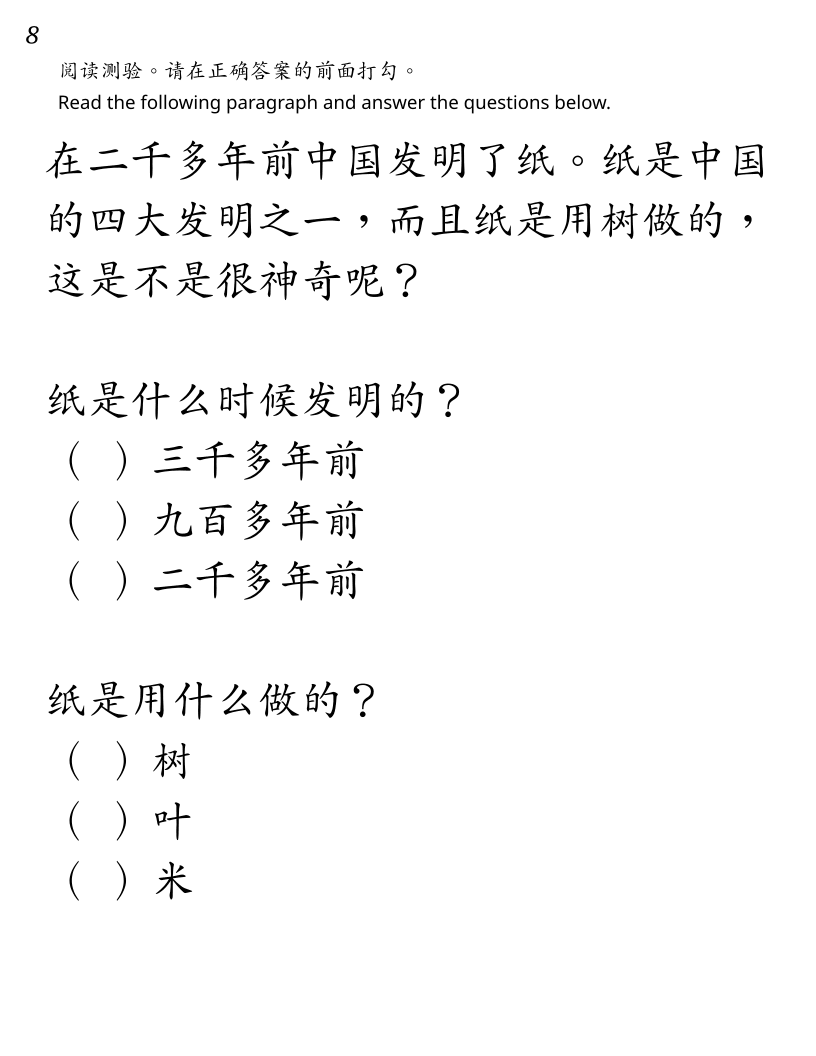 8

阅读测验。请在正确答案的前面打勾。

Read the following paragraph and answer the questions below.

在二千多年前中国发明了纸。纸是中国的四大发明之一，而且纸是用树做的，这是不是很神奇呢？

纸是什么时候发明的？
（ ）三千多年前
（ ）九百多年前
（ ）二千多年前

纸是用什么做的？
（ ）树
（ ）叶
（ ）米